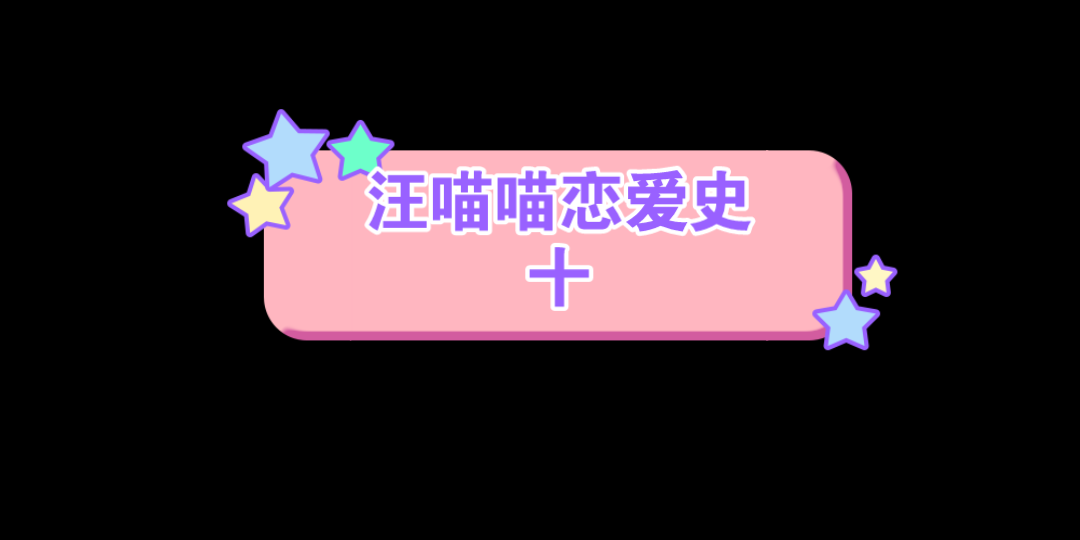 汪喵喵恋爱史
十